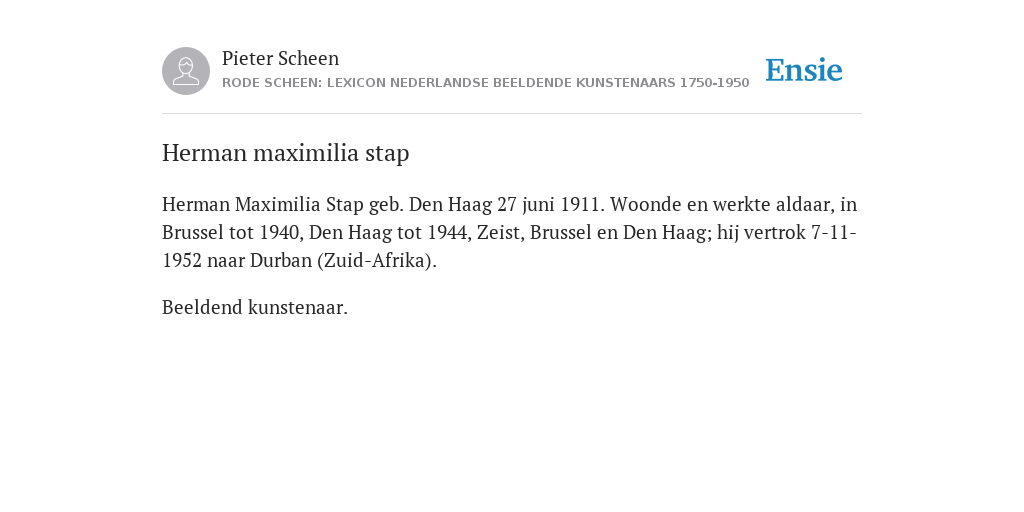 Pieter Scheen
RODE SCHEEN: LEXICON NEDERLANDSE BEELDENDE KUNSTENAARS 1750-1950

Ensie

Herman maximilia stap

Herman Maximilia Stap geb. Den Haag 27 juni 1911. Woonde en werkte aldaar, in Brussel tot 1940, Den Haag tot 1944, Zeist, Brussel en Den Haag; hij vertrok 7-11-1952 naar Durban (Zuid-Afrika).

Beeldend kunstenaar.